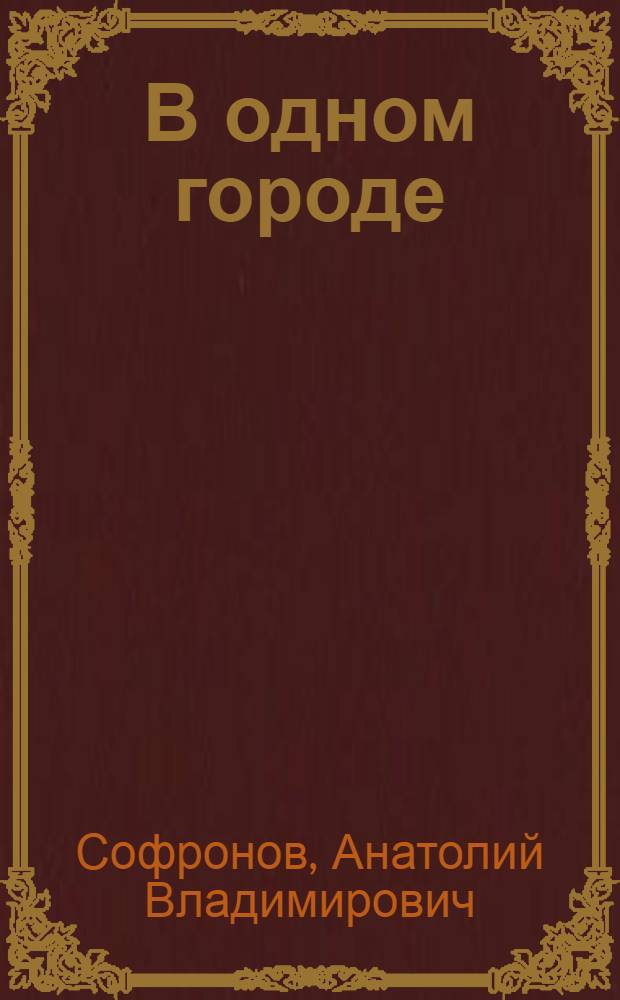 В одном городе

Софронов, Анатолий Владимирович